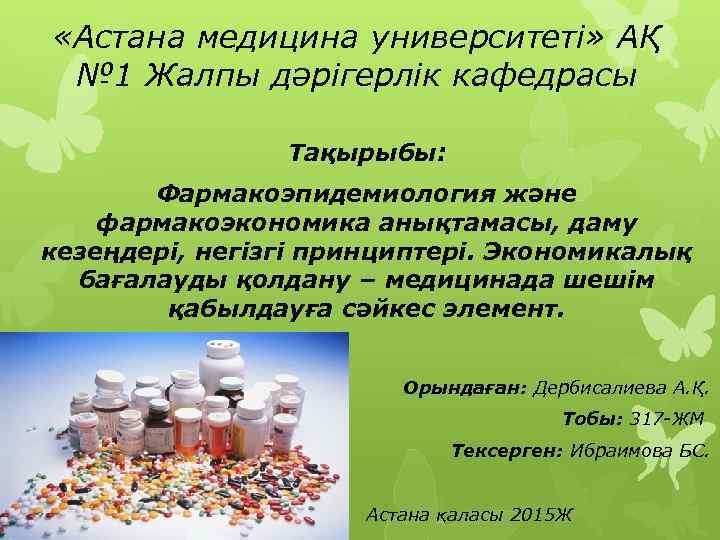 «Астана медицина университеті» АҚ
№1 Жалпы дәрігерлік кафедрасы

Тақырыбы:

Фармакоэпидемиология және фармакоэкономика анықтамасы, даму кезеңдері, негізгі принциптері. Экономикалық бағалауды қолдану – медицинада шешім қабылдауға сәйкес элемент.

Орындаған: Дербисалиева А.Қ.

Тобы: 317-ЖМ

Тексерген: Ибраимова БС.

Астана қаласы 2015Ж